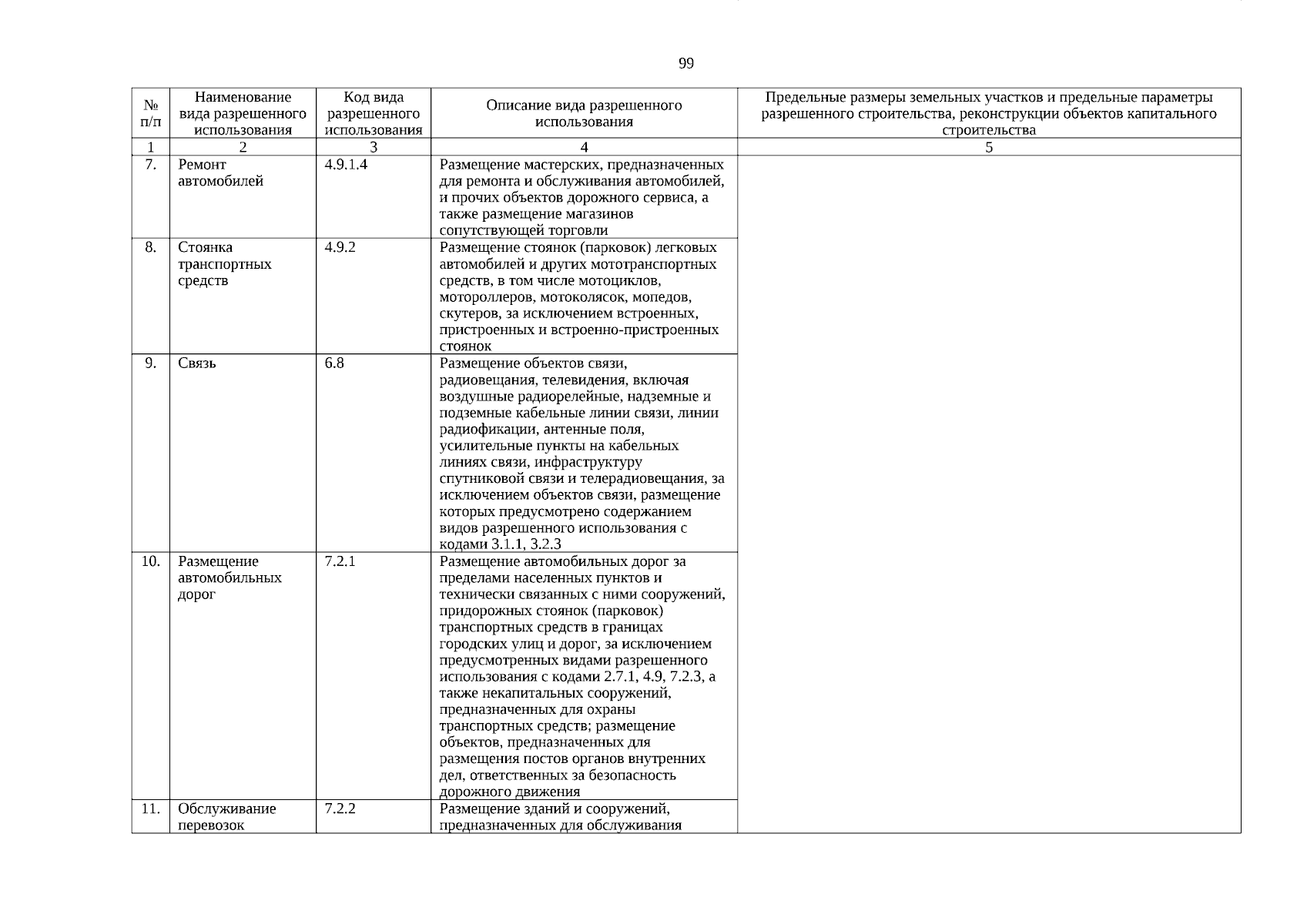 99

| № п/п | Наименование вида разрешенного использования | Код вида разрешенного использования | Описание вида разрешенного использования | Предельные размеры земельных участков и предельные параметры разрешенного строительства, реконструкции объектов капитального строительства |
|---|---|---|---|---|
| 1 | 2 | 3 | 4 | 5 |
| 7. | Ремонт автомобилей | 4.9.1.4 | Размещение мастерских, предназначенных для ремонта и обслуживания автомобилей, и прочих объектов дорожного сервиса, а также размещение магазинов сопутствующей торговли | |
| 8. | Стоянка транспортных средств | 4.9.2 | Размещение стоянок (парковок) легковых автомобилей и других мототранспортных средств, в том числе мотоциклов, мотороллеров, мотоколясок, мопедов, скутеров, за исключением встроенных, пристроенных и встроенно-пристроенных стоянок | |
| 9. | Связь | 6.8 | Размещение объектов связи, радиовещания, телевидения, включая воздушные радиорелейные, надземные и подземные кабельные линии связи, линии радиофикации, антенные поля, усилительные пункты на кабельных линиях связи, инфраструктуру спутниковой связи и телерадиовещания, за исключением объектов связи, размещение которых предусмотрено содержанием видов разрешенного использования с кодами 3.1.1, 3.2.3 | |
| 10. | Размещение автомобильных дорог | 7.2.1 | Размещение автомобильных дорог за пределами населенных пунктов и технически связанных с ними сооружений, придорожных стоянок (парковок) транспортных средств в границах городских улиц и дорог, за исключением предусмотренных видами разрешенного использования с кодами 2.7.1, 4.9, 7.2.3, а также некапитальных сооружений, предназначенных для охраны транспортных средств; размещение объектов, предназначенных для размещения постов органов внутренних дел, ответственных за безопасность дорожного движения | |
| 11. | Обслуживание перевозок | 7.2.2 | Размещение зданий и сооружений, предназначенных для обслуживания | |